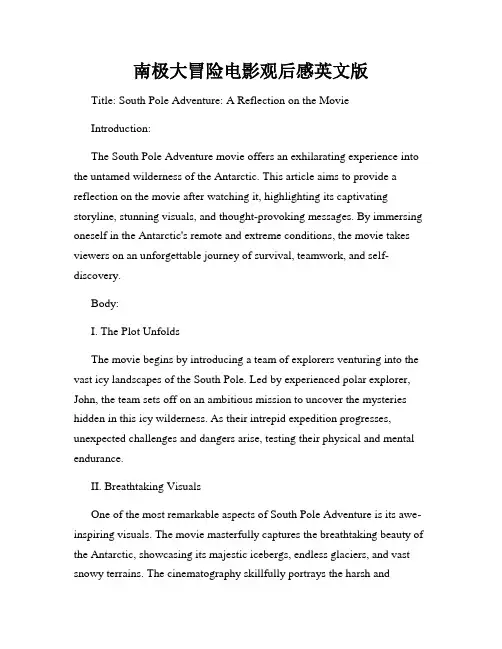 南极大冒险电影观后感英文版

Title: South Pole Adventure: A Reflection on the Movie

Introduction:

The South Pole Adventure movie offers an exhilarating experience into the untamed wilderness of the Antarctic. This article aims to provide a reflection on the movie after watching it, highlighting its captivating storyline, stunning visuals, and thought-provoking messages. By immersing oneself in the Antarctic's remote and extreme conditions, the movie takes viewers on an unforgettable journey of survival, teamwork, and self-discovery.

Body:

I. The Plot Unfolds

The movie begins by introducing a team of explorers venturing into the vast icy landscapes of the South Pole. Led by experienced polar explorer, John, the team sets off on an ambitious mission to uncover the mysteries hidden in this icy wilderness. As their intrepid expedition progresses, unexpected challenges and dangers arise, testing their physical and mental endurance.

II. Breathtaking Visuals

One of the most remarkable aspects of South Pole Adventure is its awe-inspiring visuals. The movie masterfully captures the breathtaking beauty of the Antarctic, showcasing its majestic icebergs, endless glaciers, and vast snowy terrains. The cinematography skillfully portrays the harsh and